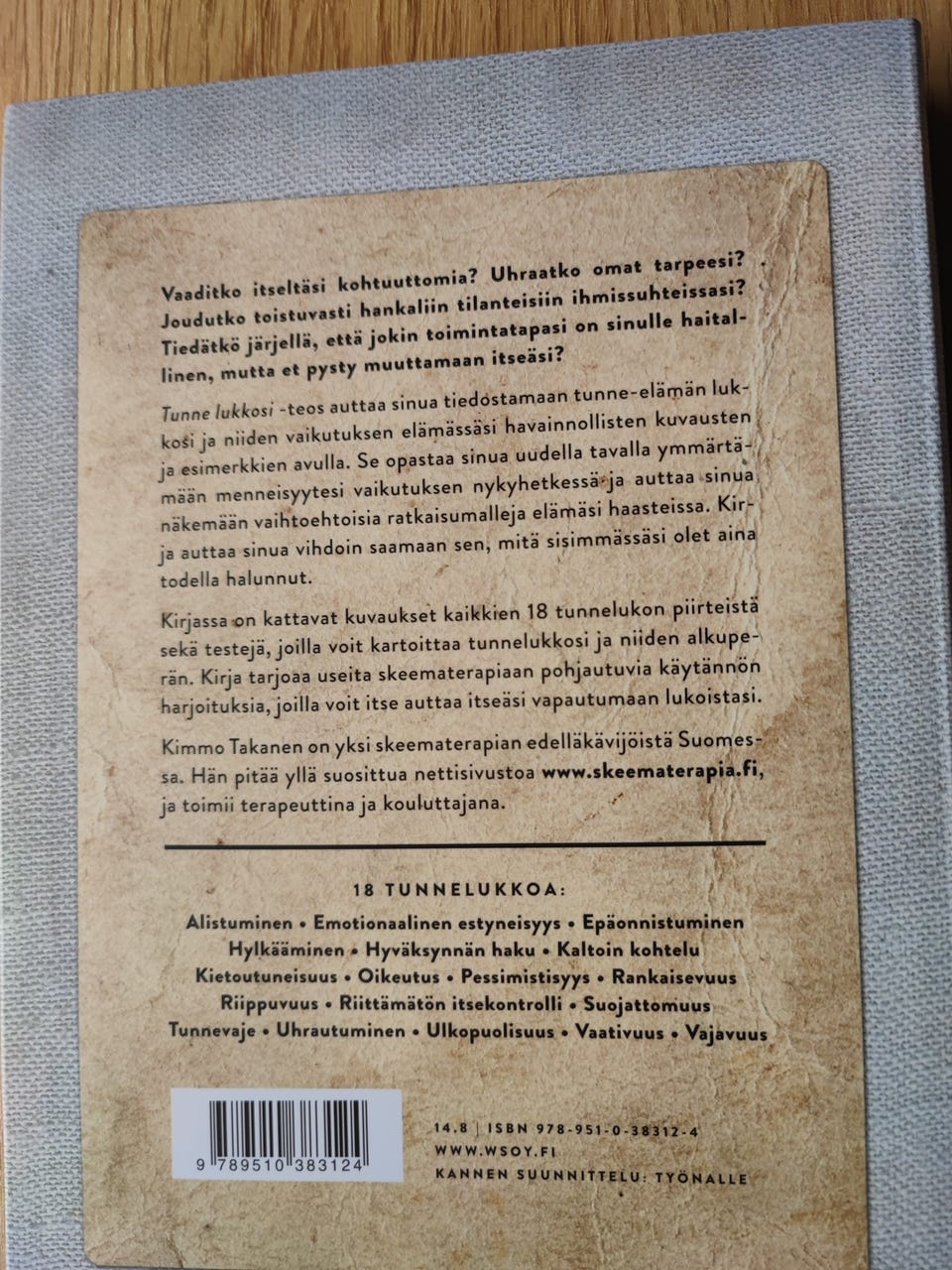 Vaaditko itseltäsi kohtuuttomia? Uhraatko omat tarpeesi? Joudutko toistuvasti hankaliin tilanteisiin ihmissuhteissasi? Tiedätkö järjellä, että jokin toimintatapasi on sinulle haitallinen, mutta et pysty muuttamaan itseäsi?

Tunne lukkosi -teos auttaa sinua tiedostamaan tunne-elämän lukkosi ja niiden vaikutuksen elämässäsi havainnollisten kuvausten ja esimerkkien avulla. Se opastaa sinua uudella tavalla ymmärtämään menneisyytesi vaikutuksen nykyhetkessä ja auttaa sinua näkemään vaihtoehtoisia ratkaisumalleja elämäsi haasteissa. Kirja auttaa sinua vihdoin saamaan sen, mitä sisimmässäsi olet aina todella halunnut.

Kirjassa on kattavat kuvaukset kaikkien 18 tunnelukon piirteistä sekä testejä, joilla voit kartoittaa tunnelukkosi ja niiden alkuperän. Kirja tarjoaa useita skeematerapiaan pohjautuvia käytännön harjoituksia, joilla voit itse auttaa itseäsi vapautumaan lukoistasi.

Kimmo Takanen on yksi skeematerapian edelläkävijöistä Suomessa. Hän pitää yllä suosittua nettisivustoa www.skeematerapia.fi, ja toimii terapeuttina ja kouluttajana.

18 TUNNELUKKOA:

Alistuminen • Emotionaalinen estyneisyys • Epäonnistuminen Hylkääminen • Hyväksynnän haku • Kaltoin kohtelu Kietoutuneisuus • Oikeutus • Pessimistisyys • Rankaisevuus Riippuvuus • Riittämätön itsekontrolli • Suojattomuus Tunnevaje • Uhrautuminen • Ulkopuolisuus • Vaativuus • Vajavuus

9 789510 383124

14.8 | ISBN 978-951-0-38312-4
WWW.WSOY.FI
KANNEN SUUNNITTELU: TYÖNALLE